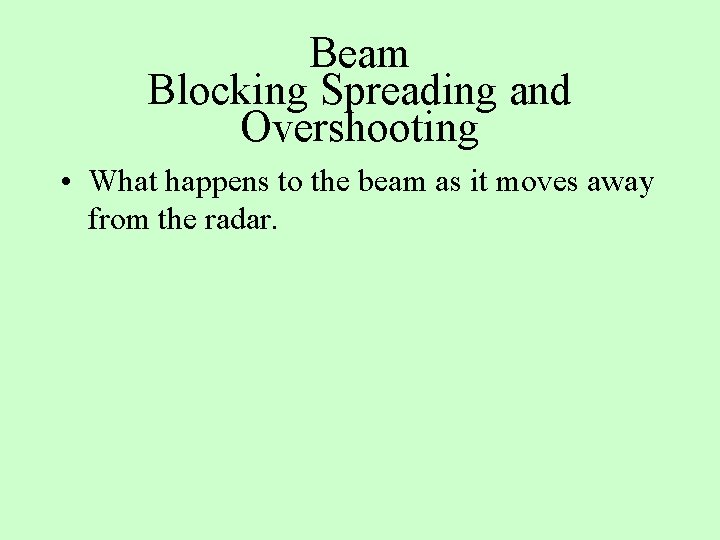 Beam
Blocking Spreading and Overshooting

• What happens to the beam as it moves away from the radar.